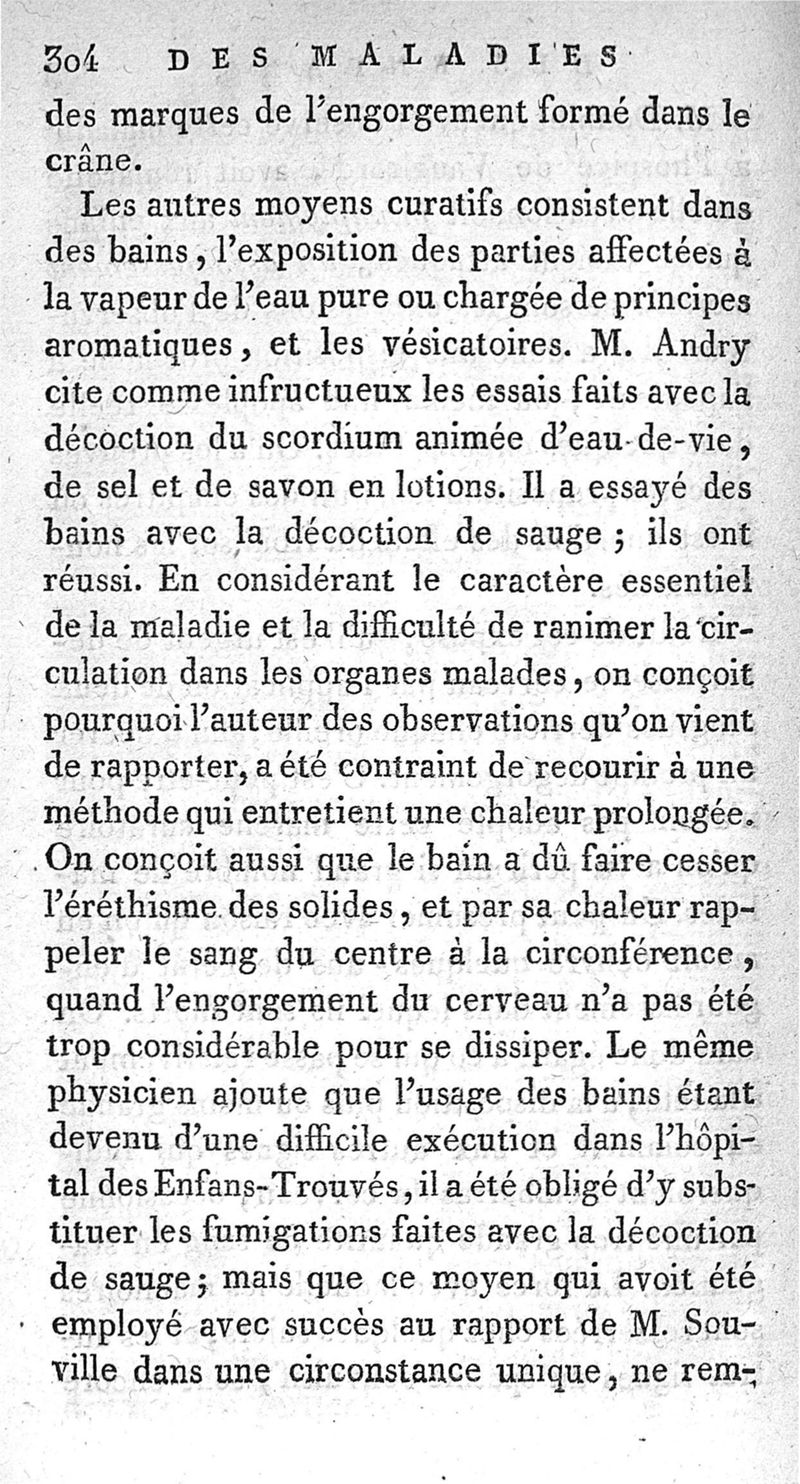 304 DES MALADIES

des marques de l'engorgement formé dans le crâne.

Les autres moyens curatifs consistent dans des bains, l'exposition des parties affectées à la vapeur de l'eau pure ou chargée de principes aromatiques, et les vésicatoires. M. Andry cite comme infructueux les essais faits avec la décoction du scordium animée d'eau-de-vie, de sel et de savon en lotions. Il a essayé des bains avec la décoction de sauge ; ils ont réussi. En considérant le caractère essentiel de la maladie et la difficulté de ranimer la circulation dans les organes malades, on conçoit pourquoi l'auteur des observations qu'on vient de rapporter, a été contraint de recourir à une méthode qui entretient une chaleur prolongée. On conçoit aussi que le bain a dû faire cesser l'éréthisme des solides, et par sa chaleur rappeler le sang du centre à la circonférence, quand l'engorgement du cerveau n'a pas été trop considérable pour se dissiper. Le même physicien ajoute que l'usage des bains étant devenu d'une difficile exécution dans l'hôpital des Enfans-Trouvés, il a été obligé d'y substituer les fumigations faites avec la décoction de sauge ; mais que ce moyen qui avoit été employé avec succès au rapport de M. Souville dans une circonstance unique, ne rem-